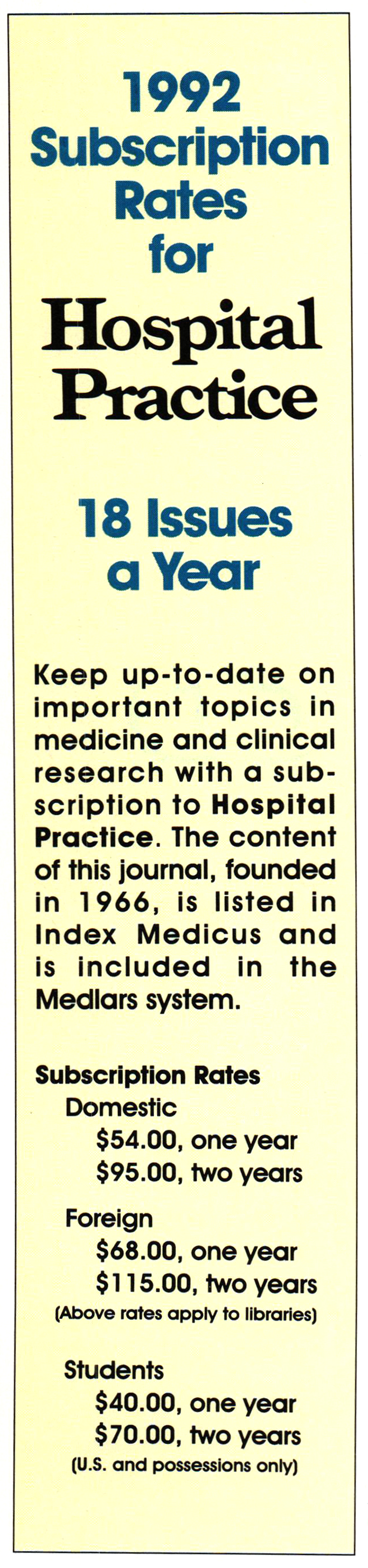 1992
Subscription
Rates
for
Hospital
Practice

18 Issues
a Year

Keep up-to-date on important topics in medicine and clinical research with a subscription to Hospital Practice. The content of this journal, founded in 1966, is listed in Index Medicus and is included in the Medlars system.

Subscription Rates
Domestic
$54.00, one year
$95.00, two years

Foreign
$68.00, one year
$115.00, two years
(Above rates apply to libraries)

Students
$40.00, one year
$70.00, two years
(U.S. and possessions only)